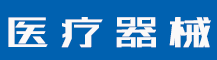 医疗器械